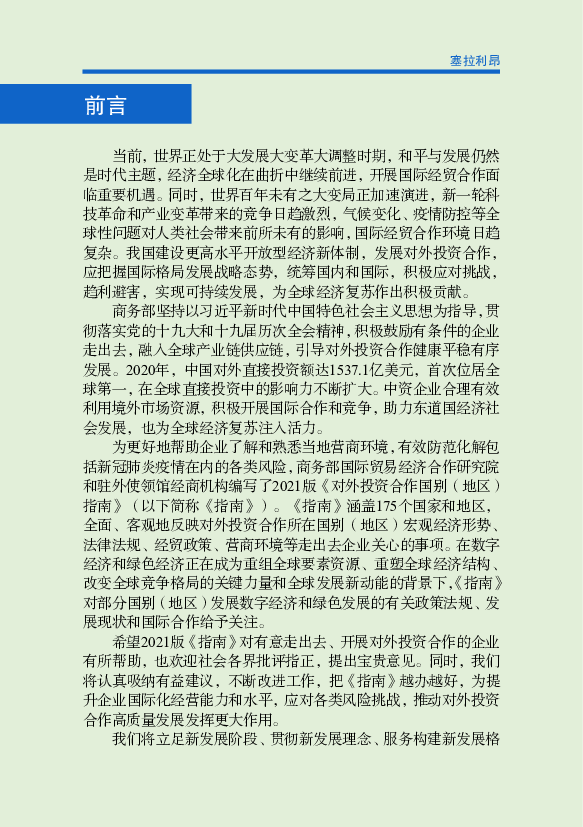 塞拉利昂

前言

当前，世界正处于大发展大变革大调整时期，和平与发展仍然是时代主题，经济全球化在曲折中继续前进，开展国际经贸合作面临重要机遇。同时，世界百年未有之大变局正加速演进，新一轮科技革命和产业变革带来的竞争日趋激烈，气候变化、疫情防控等全球性问题对人类社会带来前所未有的影响，国际经贸合作环境日趋复杂。我国建设更高水平开放型经济新体制，发展对外投资合作，应把握国际格局发展战略态势，统筹国内和国际，积极应对挑战，趋利避害，实现可持续发展，为全球经济复苏作出积极贡献。

商务部坚持以习近平新时代中国特色社会主义思想为指导，贯彻落实党的十九大和十九届历次全会精神，积极鼓励有条件的企业走出去，融入全球产业链供应链，引导对外投资合作健康平稳有序发展。2020年，中国对外直接投资额达1537.1亿美元，首次位居全球第一，在全球直接投资中的影响力不断扩大。中资企业合理有效利用境外市场资源，积极开展国际合作和竞争，助力东道国经济社会发展，也为全球经济复苏注入活力。

为更好地帮助企业了解和熟悉当地营商环境，有效防范化解包括新冠肺炎疫情在内的各类风险，商务部国际贸易经济合作研究院和驻外使领馆经商机构编写了2021版《对外投资合作国别（地区）指南》（以下简称《指南》）。《指南》涵盖175个国家和地区，全面、客观地反映对外投资合作所在国别（地区）宏观经济形势、法律法规、经贸政策、营商环境等走出去企业关心的事项。在数字经济和绿色经济正在成为重组全球要素资源、重塑全球经济结构、改变全球竞争格局的关键力量和全球发展新动能的背景下，《指南》对部分国别（地区）发展数字经济和绿色发展的有关政策法规、发展现状和国际合作给予关注。

希望2021版《指南》对有意走出去、开展对外投资合作的企业有所帮助，也欢迎社会各界批评指正，提出宝贵意见。同时，我们将认真吸纳有益建议，不断改进工作，把《指南》越办越好，为提升企业国际化经营能力和水平，应对各类风险挑战，推动对外投资合作高质量发展发挥更大作用。

我们将立足新发展阶段、贯彻新发展理念、服务构建新发展格